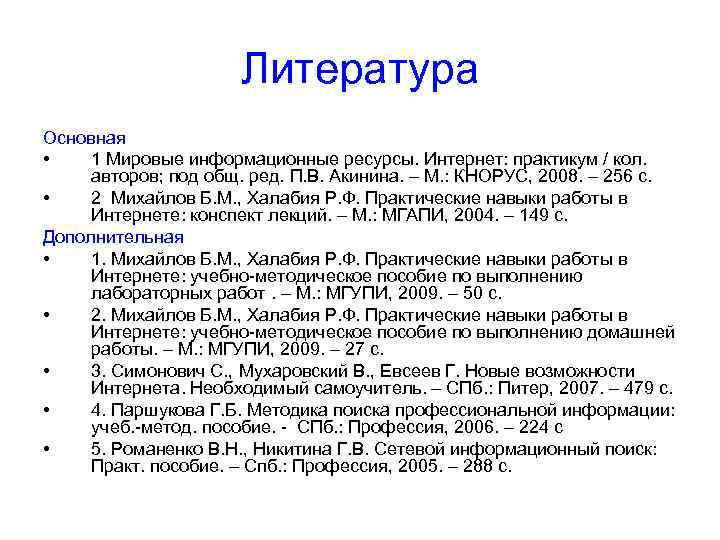 Литература

Основная

• 1 Мировые информационные ресурсы. Интернет: практикум / кол. авторов; под общ. ред. П.В. Акинина. – М.: КНОРУС, 2008. – 256 с.

• 2 Михайлов Б.М., Халабия Р.Ф. Практические навыки работы в Интернете: конспект лекций. – М.: МГАПИ, 2004. – 149 с.

Дополнительная

• 1. Михайлов Б.М., Халабия Р.Ф. Практические навыки работы в Интернете: учебно-методическое пособие по выполнению лабораторных работ . – М.: МГУПИ, 2009. – 50 с.

• 2. Михайлов Б.М., Халабия Р.Ф. Практические навыки работы в Интернете: учебно-методическое пособие по выполнению домашней работы. – М.: МГУПИ, 2009. – 27 с.

• 3. Симонович С., Мухаровский В., Евсеев Г. Новые возможности Интернета. Необходимый самоучитель. – СПб.: Питер, 2007. – 479 с.

• 4. Паршукова Г.Б. Методика поиска профессиональной информации: учеб.-метод. пособие. - СПб.: Профессия, 2006. – 224 с

• 5. Романенко В.Н., Никитина Г.В. Сетевой информационный поиск: Практ. пособие. – Спб.: Профессия, 2005. – 288 с.